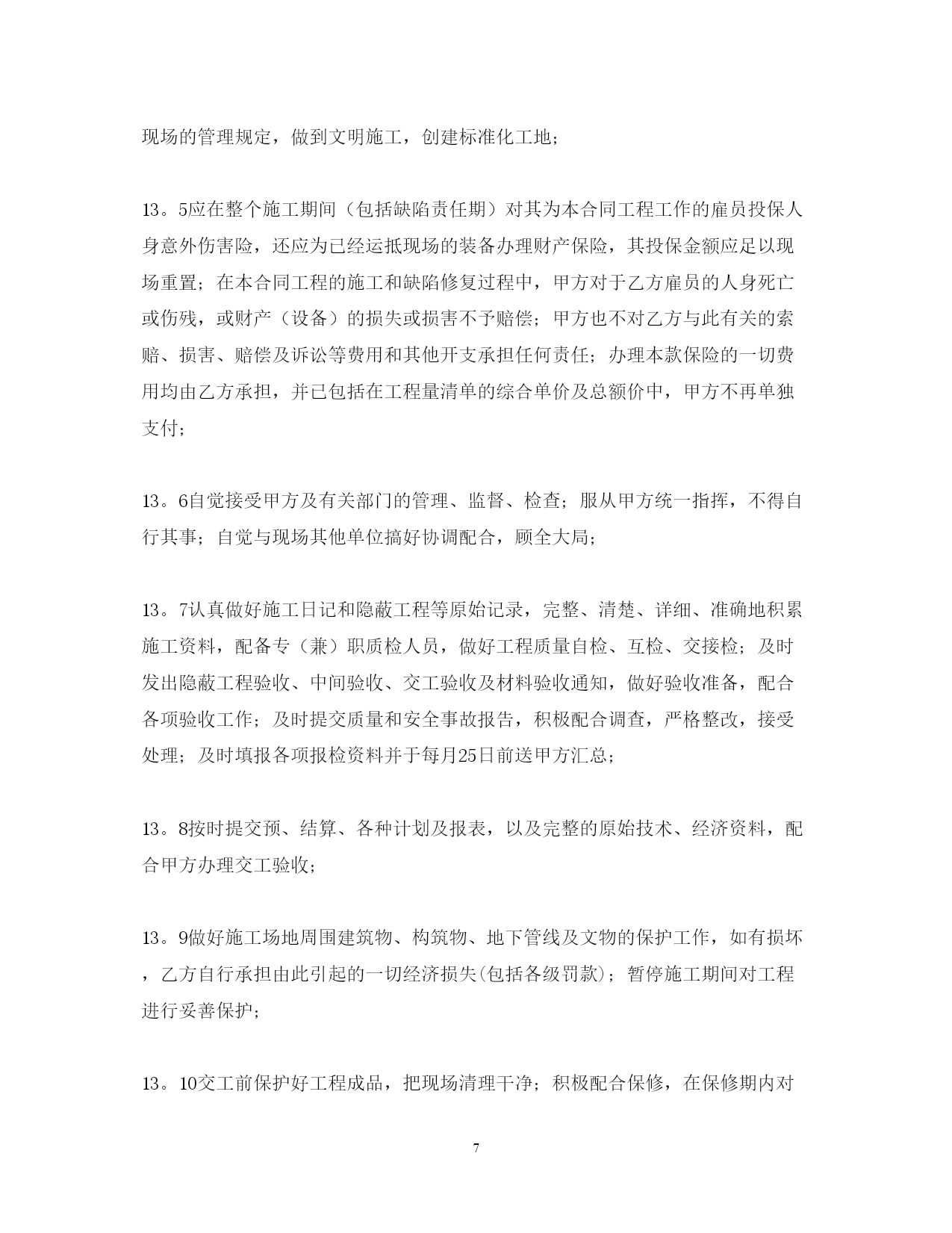 现场的管理规定，做到文明施工，创建标准化工地；

13。5应在整个施工期间（包括缺陷责任期）对其为本合同工程工作的雇员投保人身意外伤害险，还应为已经运抵现场的装备办理财产保险，其投保金额应足以现场重置；在本合同工程的施工和缺陷修复过程中，甲方对于乙方雇员的人身死亡或伤残，或财产（设备）的损失或损害不予赔偿；甲方也不对乙方与此有关的索赔、损害、赔偿及诉讼等费用和其他开支承担任何责任；办理本款保险的一切费用均由乙方承担，并已包括在工程量清单的综合单价及总额价中，甲方不再单独支付；

13。6自觉接受甲方及有关部门的管理、监督、检查；服从甲方统一指挥，不得自行其事；自觉与现场其他单位搞好协调配合，顾全大局；

13。7认真做好施工日记和隐蔽工程等原始记录，完整、清楚、详细、准确地积累施工资料，配备专（兼）职质检人员，做好工程质量自检、互检、交接检；及时发出隐蔽工程验收、中间验收、交工验收及材料验收通知，做好验收准备，配合各项验收工作；及时提交质量和安全事故报告，积极配合调查，严格整改，接受处理；及时填报各项报检资料并于每月25日前送甲方汇总；

13。8按时提交预、结算、各种计划及报表，以及完整的原始技术、经济资料，配合甲方办理交工验收；

13。9做好施工场地周围建筑物、构筑物、地下管线及文物的保护工作，如有损坏，乙方自行承担由此引起的一切经济损失(包括各级罚款)；暂停施工期间对工程进行妥善保护；

13。10交工前保护好工程成品，把现场清理干净；积极配合保修，在保修期内对

7